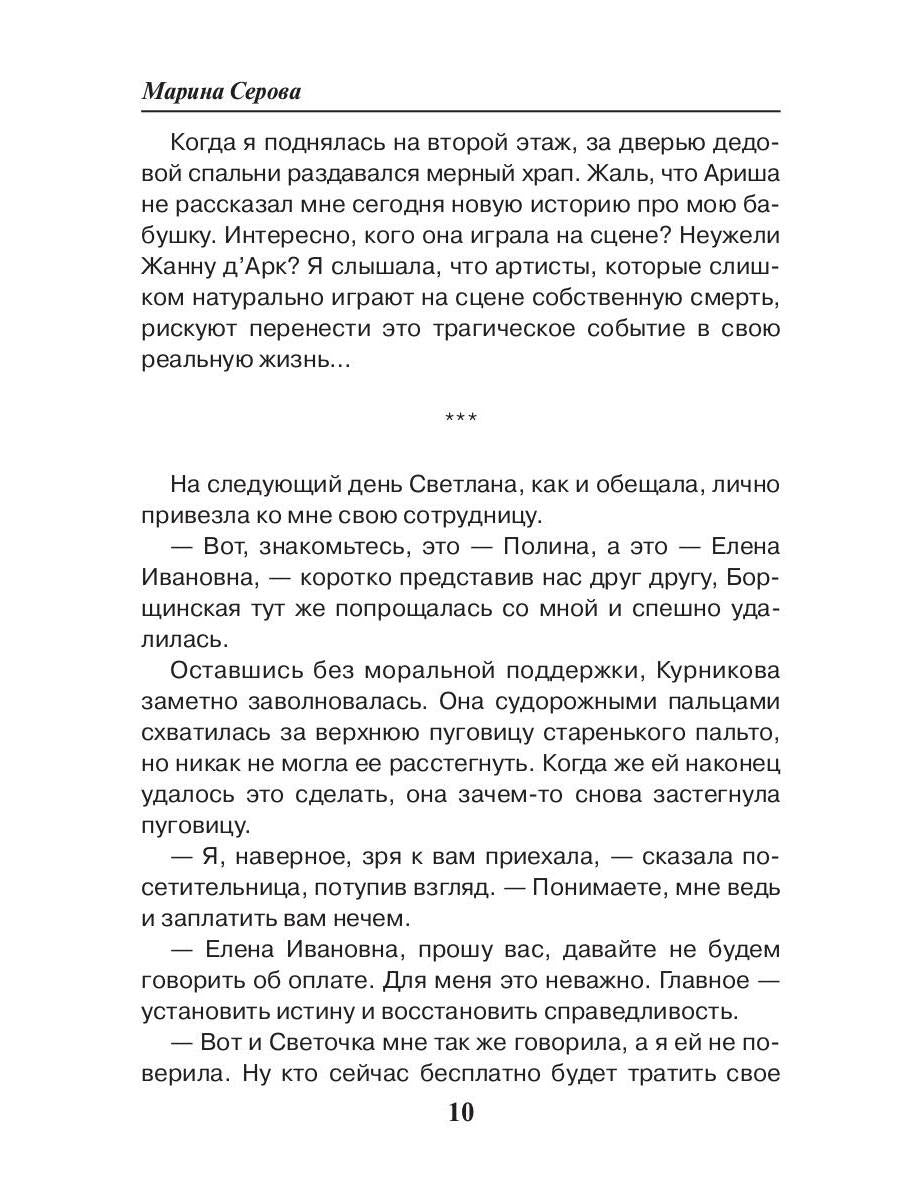 Марина Серова

Когда я поднялась на второй этаж, за дверью дедовой спальни раздавался мерный храп. Жаль, что Ариша не рассказал мне сегодня новую историю про мою бабушку. Интересно, кого она играла на сцене? Неужели Жанну д'Арк? Я слышала, что артисты, которые слишком натурально играют на сцене собственную смерть, рискуют перенести это трагическое событие в свою реальную жизнь…

***

На следующий день Светлана, как и обещала, лично привезла ко мне свою сотрудницу.

— Вот, знакомьтесь, это — Полина, а это — Елена Ивановна, — коротко представив нас друг другу, Борщинская тут же попрощалась со мной и спешно удалилась.

Оставшись без моральной поддержки, Курникова заметно заволновалась. Она судорожными пальцами схватилась за верхнюю пуговицу старенького пальто, но никак не могла ее расстегнуть. Когда же ей наконец удалось это сделать, она зачем-то снова застегнула пуговицу.

— Я, наверное, зря к вам приехала, — сказала посетительница, потупив взгляд. — Понимаете, мне ведь и заплатить вам нечем.

— Елена Ивановна, прошу вас, давайте не будем говорить об оплате. Для меня это неважно. Главное — установить истину и восстановить справедливость.

— Вот и Светочка мне так же говорила, а я ей не поверила. Ну кто сейчас бесплатно будет тратить свое

10